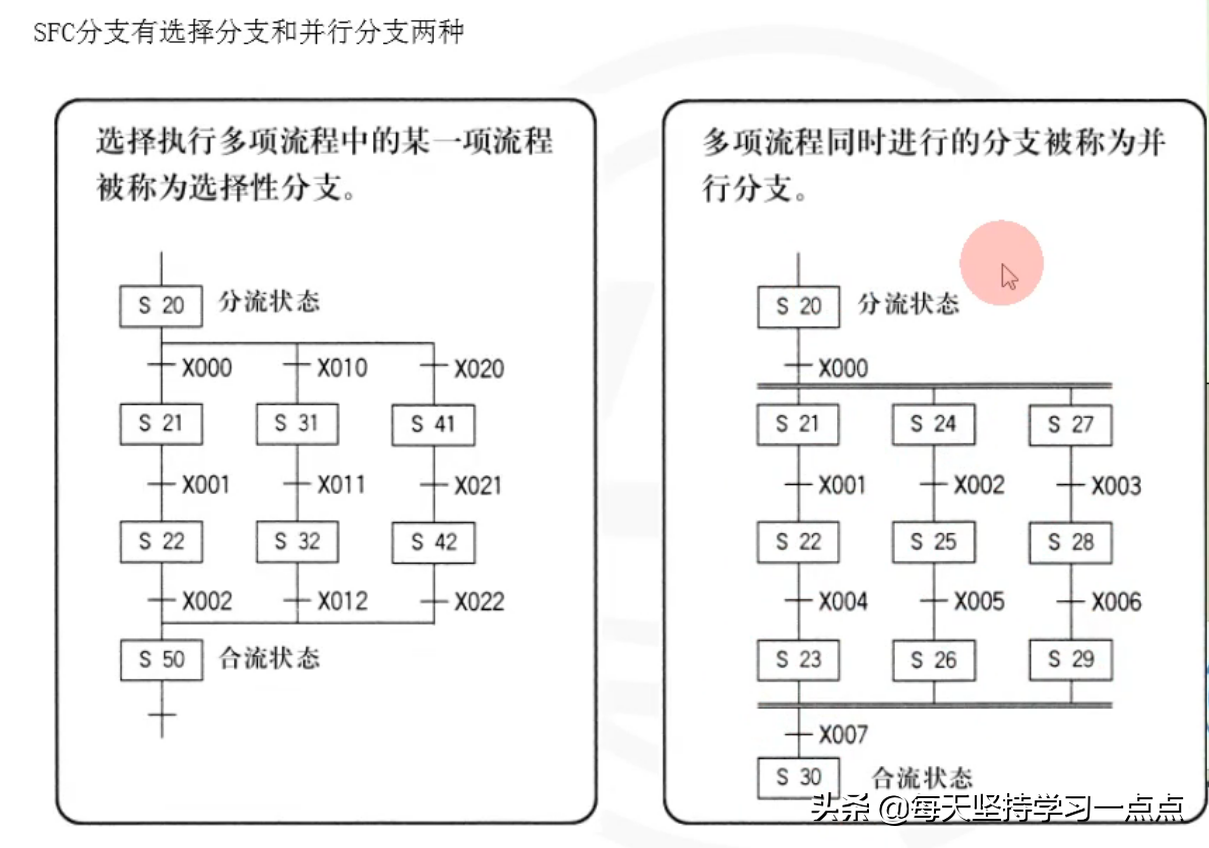 SFC分支有选择分支和并行分支两种

选择执行多项流程中的某一项流程被称为选择性分支。

S 20 分流状态
X000 X010 X020
S 21 S 31 S 41
X001 X011 X021
S 22 S 32 S 42
X002 X012 X022
S 50 合流状态

多项流程同时进行的分支被称为并行分支。

S 20 分流状态
X000
S 21 S 24 S 27
X001 X002 X003
S 22 S 25 S 28
X004 X005 X006
S 23 S 26 S 29
X007
S 30 合流状态

头条 @每天坚持学习一点点